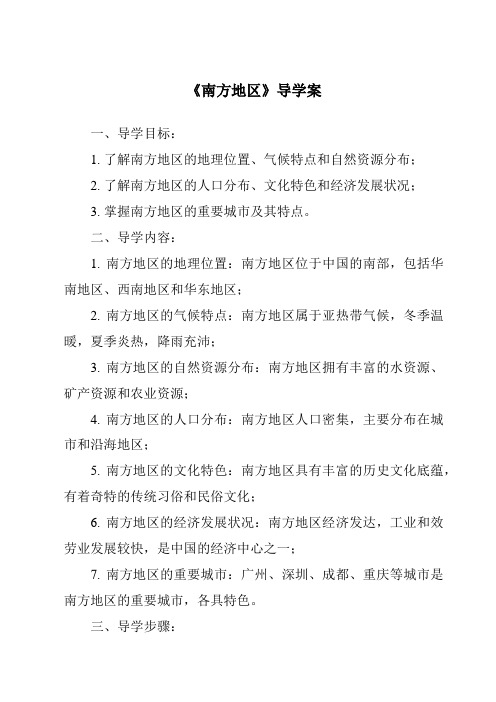 《南方地区》导学案

一、导学目标：

1. 了解南方地区的地理位置、气候特点和自然资源分布；

2. 了解南方地区的人口分布、文化特色和经济发展状况；

3. 掌握南方地区的重要城市及其特点。

二、导学内容：

1. 南方地区的地理位置：南方地区位于中国的南部，包括华南地区、西南地区和华东地区；

2. 南方地区的气候特点：南方地区属于亚热带气候，冬季温暖，夏季炎热，降雨充沛；

3. 南方地区的自然资源分布：南方地区拥有丰富的水资源、矿产资源和农业资源；

4. 南方地区的人口分布：南方地区人口密集，主要分布在城市和沿海地区；

5. 南方地区的文化特色：南方地区具有丰富的历史文化底蕴，有着奇特的传统习俗和民俗文化；

6. 南方地区的经济发展状况：南方地区经济发达，工业和效劳业发展较快，是中国的经济中心之一；

7. 南方地区的重要城市：广州、深圳、成都、重庆等城市是南方地区的重要城市，各具特色。

三、导学步骤：